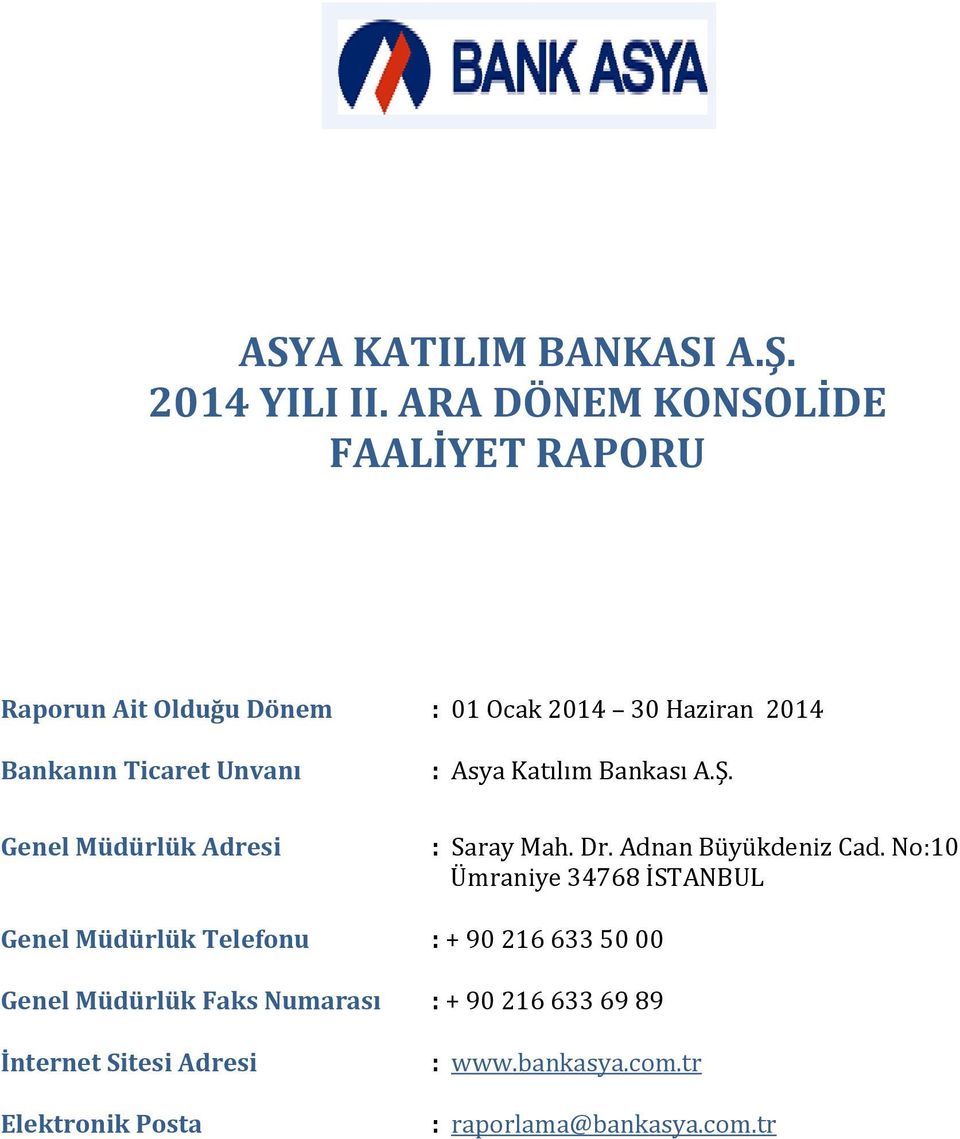 BANK ASYA

ASYA KATILIM BANKASI A.Ş.
2014 YILI II. ARA DÖNEM KONSOLİDE
FAALİYET RAPORU

Raporun Ait Olduğu Dönem : 01 Ocak 2014 30 Haziran 2014

Bankanın Ticaret Unvanı : Asya Katılım Bankası A.Ş.

Genel Müdürlük Adresi : Saray Mah. Dr. Adnan Büyükdeniz Cad. No:10 Ümraniye 34768 İSTANBUL

Genel Müdürlük Telefonu : + 90 216 633 50 00

Genel Müdürlük Faks Numarası : + 90 216 633 69 89

İnternet Sitesi Adresi : www.bankasya.com.tr

Elektronik Posta : raporlama@bankasya.com.tr